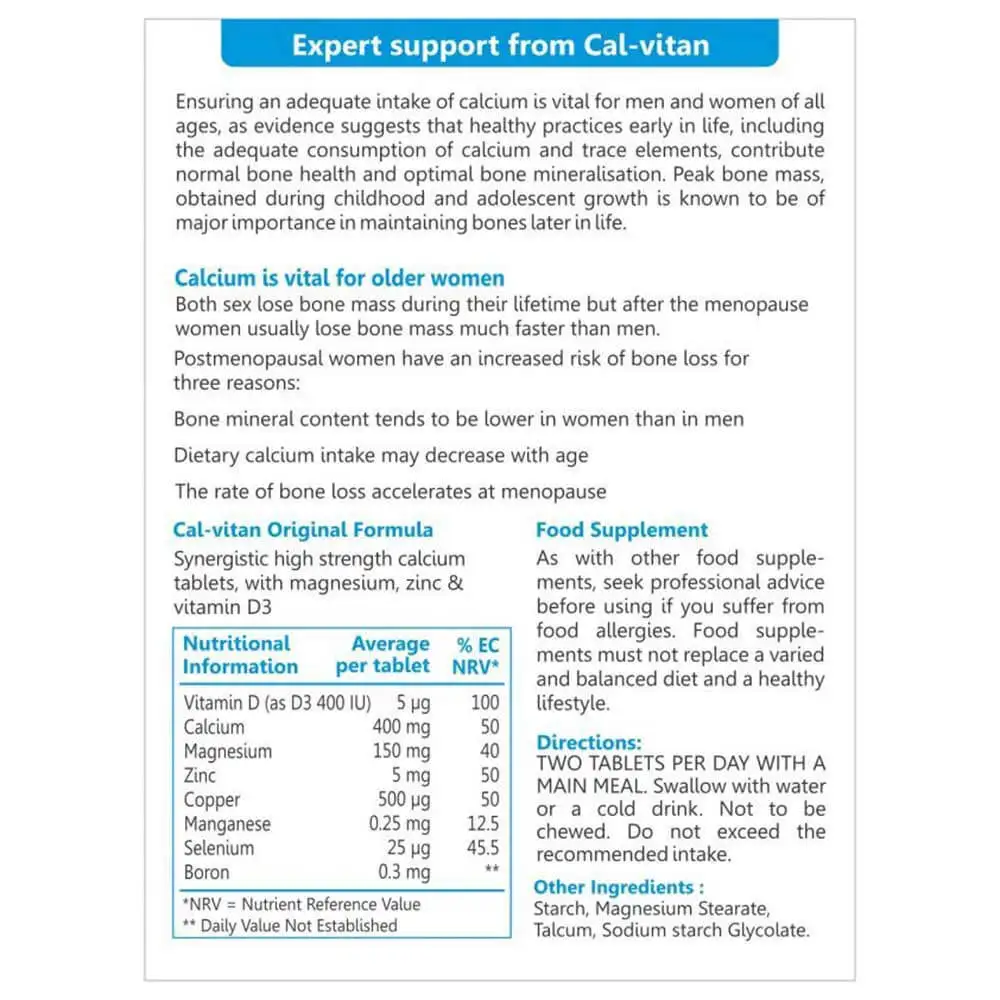 Expert support from Cal-vitan

Ensuring an adequate intake of calcium is vital for men and women of all ages, as evidence suggests that healthy practices early in life, including the adequate consumption of calcium and trace elements, contribute normal bone health and optimal bone mineralisation. Peak bone mass, obtained during childhood and adolescent growth is known to be of major importance in maintaining bones later in life.

Calcium is vital for older women
Both sex lose bone mass during their lifetime but after the menopause women usually lose bone mass much faster than men.

Postmenopausal women have an increased risk of bone loss for three reasons:

Bone mineral content tends to be lower in women than in men

Dietary calcium intake may decrease with age

The rate of bone loss accelerates at menopause

Cal-vitan Original Formula
Synergistic high strength calcium tablets, with magnesium, zinc & vitamin D3

| Nutritional Information | Average per tablet | % EC NRV* |
|---|---|---|
| Vitamin D (as D3 400 IU) | 5 µg | 100 |
| Calcium | 400 mg | 50 |
| Magnesium | 150 mg | 40 |
| Zinc | 5 mg | 50 |
| Copper | 500 µg | 50 |
| Manganese | 0.25 mg | 12.5 |
| Selenium | 25 µg | 45.5 |
| Boron | 0.3 mg | ** |

*NRV = Nutrient Reference Value
** Daily Value Not Established

Food Supplement
As with other food supplements, seek professional advice before using if you suffer from food allergies. Food supplements must not replace a varied and balanced diet and a healthy lifestyle.

Directions:
TWO TABLETS PER DAY WITH A MAIN MEAL. Swallow with water or a cold drink. Not to be chewed. Do not exceed the recommended intake.

Other Ingredients :
Starch, Magnesium Stearate, Talcum, Sodium starch Glycolate.